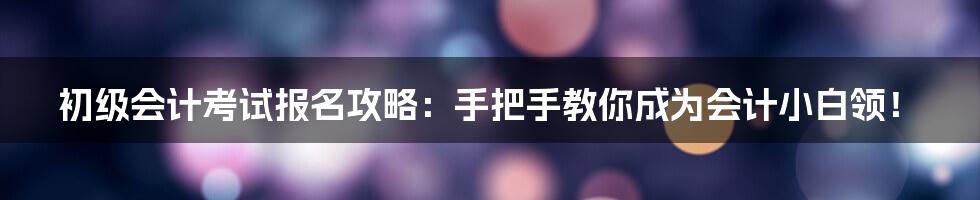 初级会计考试报名攻略：手把手教你成为会计小白领！